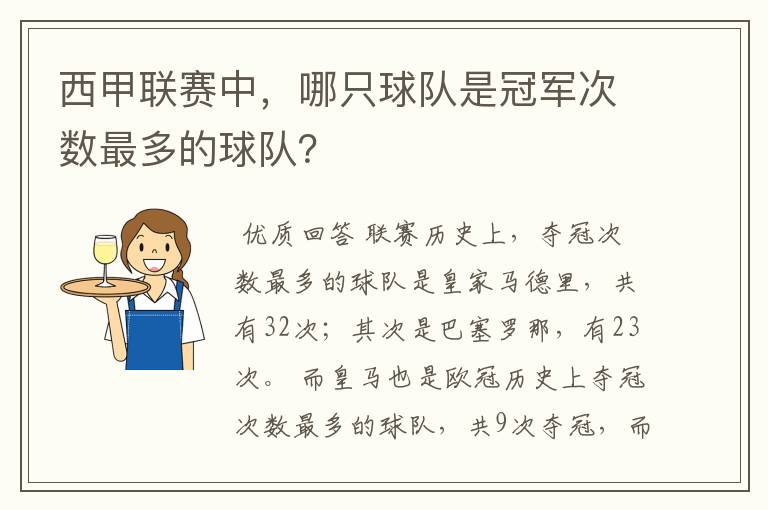 西甲联赛中，哪只球队是冠军次数最多的球队？

优质回答 联赛历史上，夺冠次数最多的球队是皇家马德里，共有32次；其次是巴塞罗那，有23次。 而皇马也是欧冠历史上夺冠次数最多的球队，共9次夺冠，而